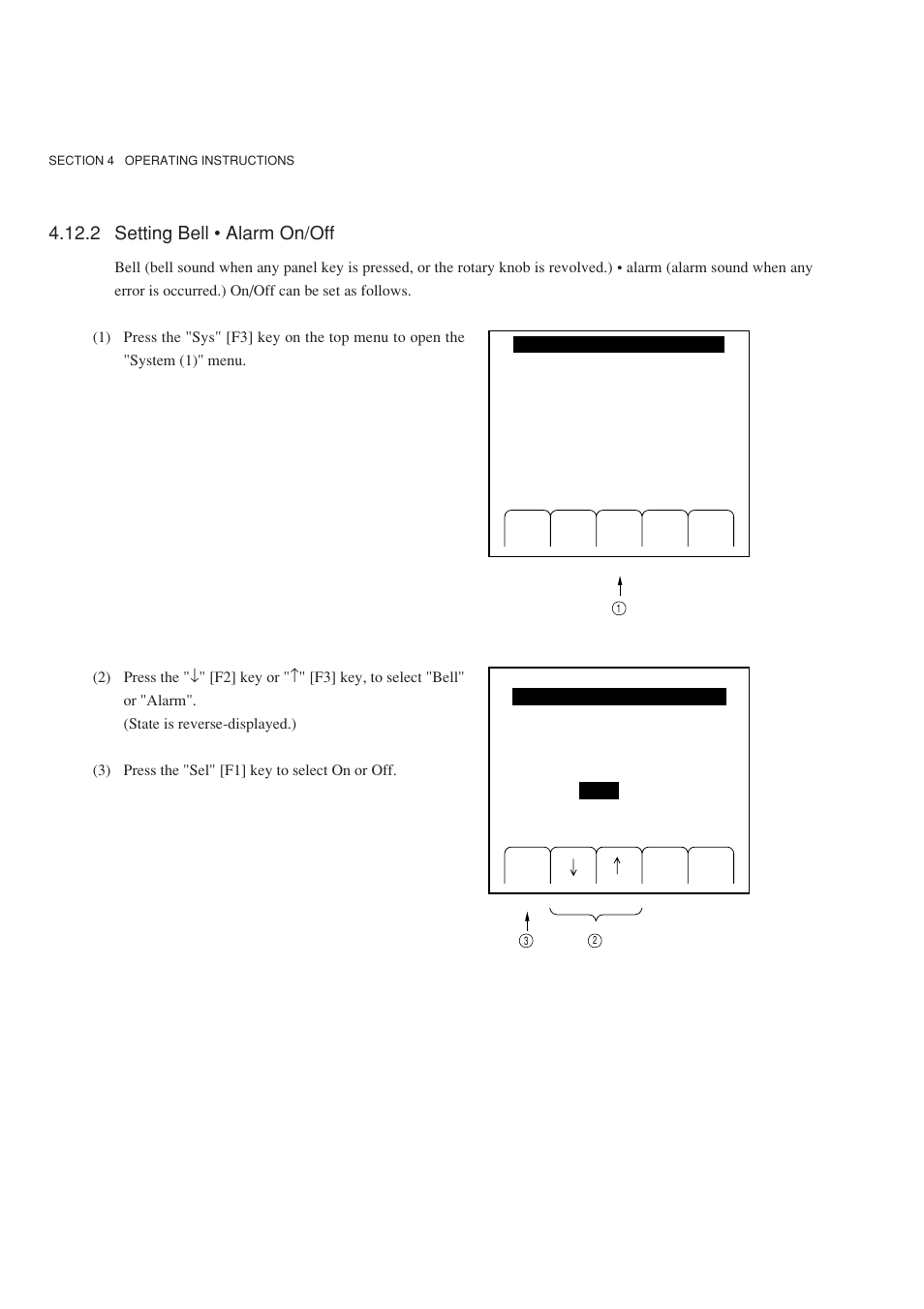 SECTION 4 OPERATING INSTRUCTIONS

4.12.2 Setting Bell • Alarm On/Off

Bell (bell sound when any panel key is pressed, or the rotary knob is revolved.) • alarm (alarm sound when any error is occurred.) On/Off can be set as follows.

(1) Press the "Sys" [F3] key on the top menu to open the "System (1)" menu.

①

(2) Press the "↓" [F2] key or "↑" [F3] key, to select "Bell" or "Alarm".
(State is reverse-displayed.)

(3) Press the "Sel" [F1] key to select On or Off.

↓ ↑

③ ②